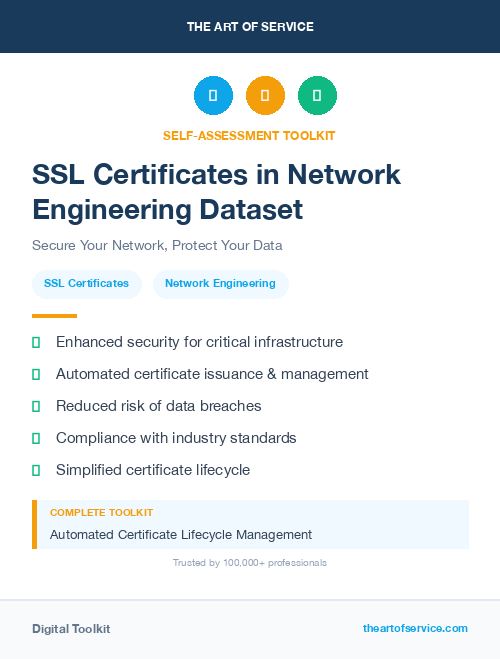 THE ART OF SERVICE

SELF-ASSESSMENT TOOLKIT

SSL Certificates in Network Engineering Dataset

Secure Your Network, Protect Your Data

SSL Certificates

Network Engineering

Enhanced security for critical infrastructure

Automated certificate issuance & management

Reduced risk of data breaches

Compliance with industry standards

Simplified certificate lifecycle

COMPLETE TOOLKIT

Automated Certificate Lifecycle Management

Trusted by 100,000+ professionals

Digital Toolkit

theartofservice.com